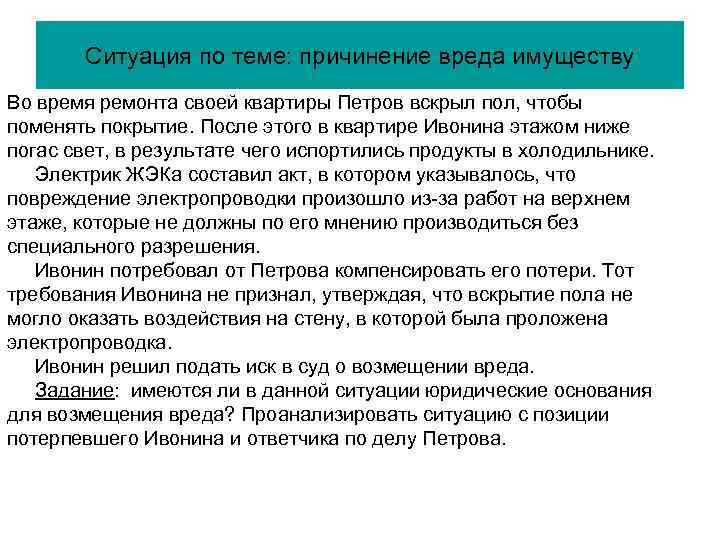 Ситуация по теме: причинение вреда имуществу

Во время ремонта своей квартиры Петров вскрыл пол, чтобы поменять покрытие. После этого в квартире Ивонина этажом ниже погас свет, в результате чего испортились продукты в холодильнике.

Электрик ЖЭКа составил акт, в котором указывалось, что повреждение электропроводки произошло из-за работ на верхнем этаже, которые не должны по его мнению производиться без специального разрешения.

Ивонин потребовал от Петрова компенсировать его потери. Тот требования Ивонина не признал, утверждая, что вскрытие пола не могло оказать воздействия на стену, в которой была проложена электропроводка.

Ивонин решил подать иск в суд о возмещении вреда.

Задание: имеются ли в данной ситуации юридические основания для возмещения вреда? Проанализировать ситуацию с позиции потерпевшего Ивонина и ответчика по делу Петрова.